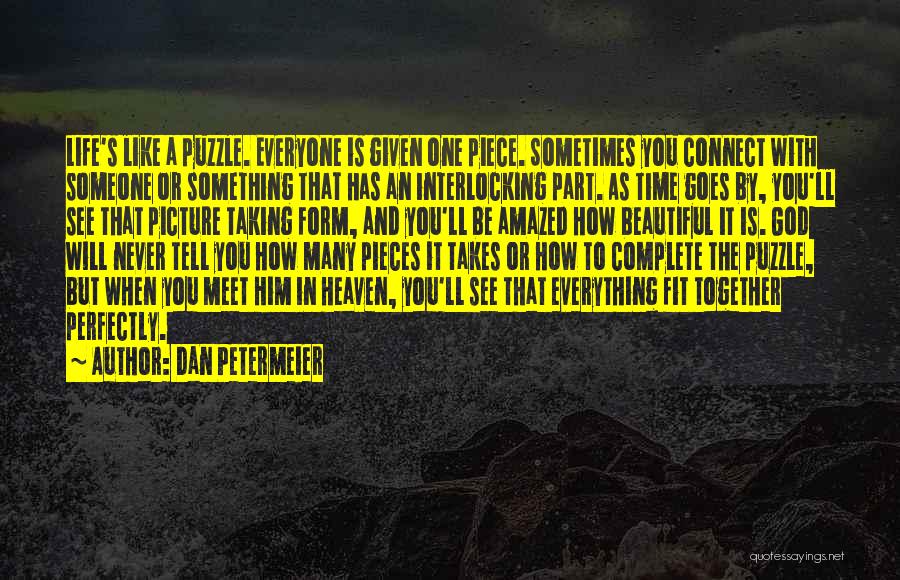 LIFE'S LIKE A PUZZLE. EVERYONE IS GIVEN ONE PIECE. SOMETIMES YOU CONNECT WITH SOMEONE OR SOMETHING THAT HAS AN INTERLOCKING PART. AS TIME GOES BY, YOU'LL SEE THAT PICTURE TAKING FORM, AND YOU'LL BE AMAZED HOW BEAUTIFUL IT IS. GOD WILL NEVER TELL YOU HOW MANY PIECES IT TAKES OR HOW TO COMPLETE THE PUZZLE, BUT WHEN YOU MEET HIM IN HEAVEN, YOU'LL SEE THAT EVERYTHING FIT TOGETHER PERFECTLY.

~ AUTHOR: DAN PETERMEIER

quotessayings.net